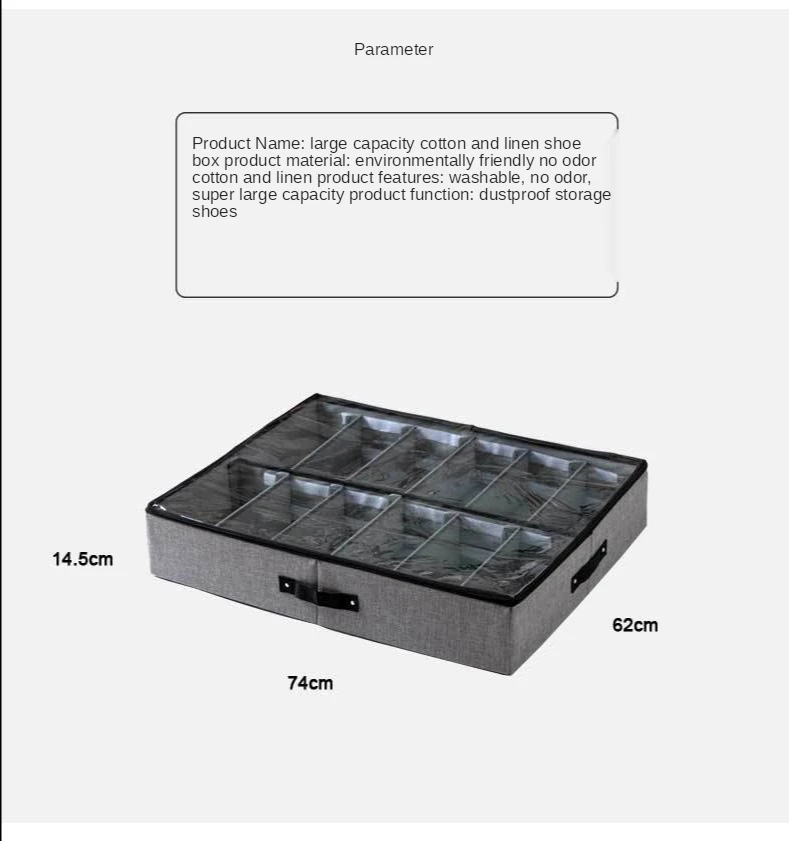 Parameter

Product Name: large capacity cotton and linen shoe box product material: environmentally friendly no odor cotton and linen product features: washable, no odor, super large capacity product function: dustproof storage shoes

14.5cm

62cm

74cm